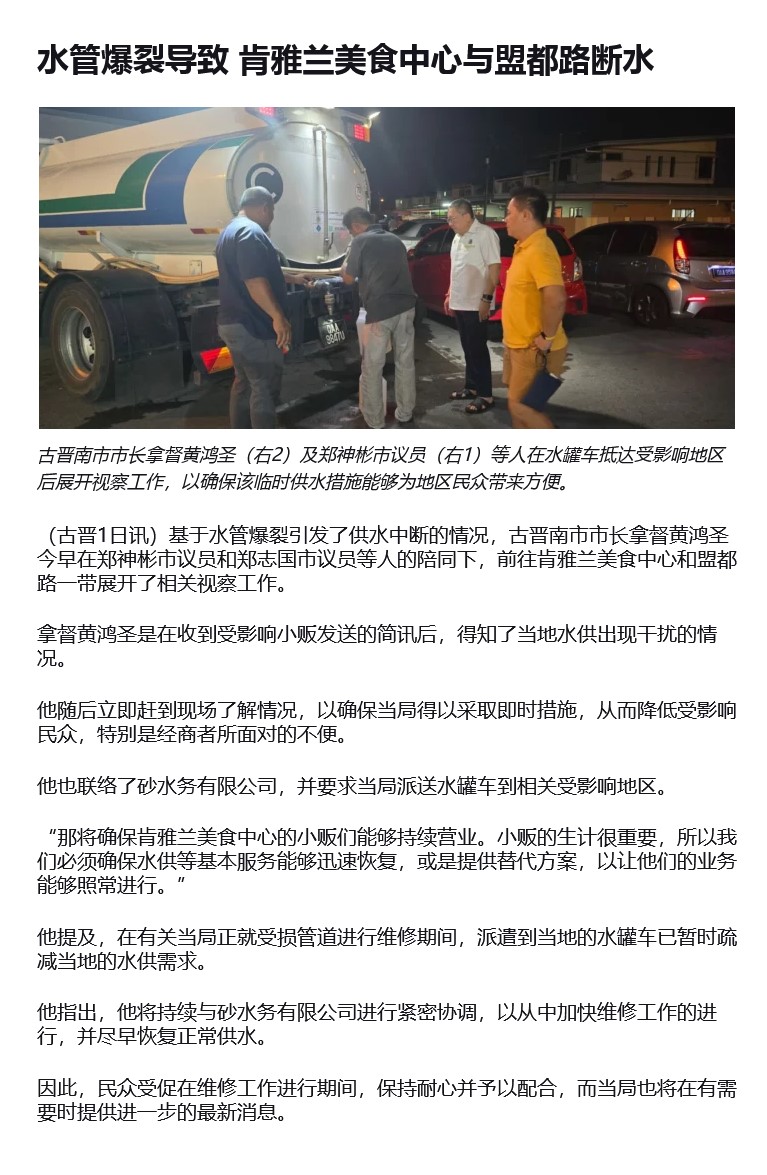 水管爆裂导致 肯雅兰美食中心与盟都路断水

古晋南市市长拿督黄鸿圣（右2）及郑神彬市议员（右1）等人在水罐车抵达受影响地区后展开视察工作，以确保该临时供水措施能够为地区民众带来方便。

（古晋1日讯）基于水管爆裂引发了供水中断的情况，古晋南市市长拿督黄鸿圣今早在郑神彬市议员和郑志国市议员等人的陪同下，前往肯雅兰美食中心和盟都路一带展开了相关视察工作。

拿督黄鸿圣是在收到受影响小贩发送的简讯后，得知了当地水供出现干扰的情况。

他随后立即赶到现场了解情况，以确保当局得以采取即时措施，从而降低受影响民众，特别是经商者所面对的不便。

他也联络了砂水务有限公司，并要求当局派送水罐车到相关受影响地区。

“那将确保肯雅兰美食中心的小贩们能够持续营业。小贩的生计很重要，所以我们必须确保水供等基本服务能够迅速恢复，或是提供替代方案，以让他们的业务能够照常进行。”

他提及，在有关当局正就受损管道进行维修期间，派遣到当地的水罐车已暂时疏减当地的水供需求。

他指出，他将持续与砂水务有限公司进行紧密协调，以从中加快维修工作的进行，并尽早恢复正常供水。

因此，民众受促在维修工作进行期间，保持耐心并予以配合，而当局也将在有需要时提供进一步的最新消息。